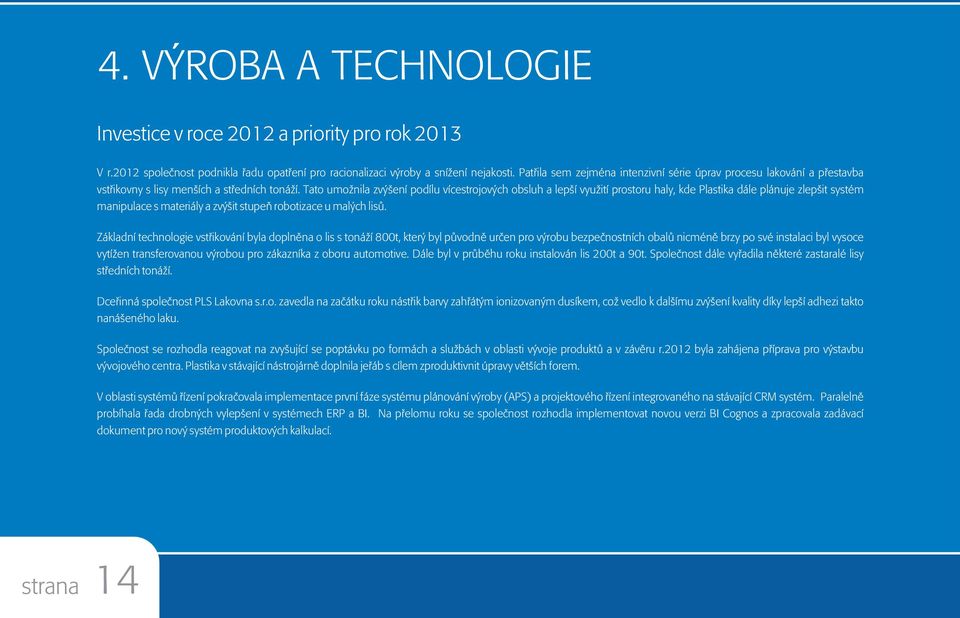 4. VÝROBA A TECHNOLOGIE

Investice v roce 2012 a priority pro rok 2013

V r.2012 společnost podnikla řadu opatření pro racionalizaci výroby a snížení nejakosti. Patřila sem zejména intenzivní série úprav procesu lakování a přestavba vstřikovny s lisy menších a středních tonáží. Tato umožnila zvýšení podílu vícestrojových obsluh a lepší využití prostoru haly, kde Plastika dále plánuje zlepšit systém manipulace s materiály a zvýšit stupeň robotizace u malých lisů.

Základní technologie vstřikování byla doplněna o lis s tonáží 800t, který byl původně určen pro výrobu bezpečnostních obalů nicméně brzy po své instalaci byl vysoce vytížen transferovanou výrobou pro zákazníka z oboru automotive. Dále byl v průběhu roku instalován lis 200t a 90t. Společnost dále vyřadila některé zastaralé lisy středních tonáží.

Dceřinná společnost PLS Lakovna s.r.o. zavedla na začátku roku nástřik barvy zahřátým ionizovaným dusíkem, což vedlo k dalšímu zvýšení kvality díky lepší adhezi takto nanášeného laku.

Společnost se rozhodla reagovat na zvyšující se poptávku po formách a službách v oblasti vývoje produktů a v závěru r.2012 byla zahájena příprava pro výstavbu vývojového centra. Plastika v stávající nástrojárně doplnila jeřáb s cílem zproduktivnit úpravy větších forem.

V oblasti systémů řízení pokračovala implementace první fáze systému plánování výroby (APS) a projektového řízení integrovaného na stávající CRM systém. Paralelně probíhala řada drobných vylepšení v systémech ERP a BI. Na přelomu roku se společnost rozhodla implementovat novou verzi BI Cognos a zpracovala zadávací dokument pro nový systém produktových kalkulací.

strana 14